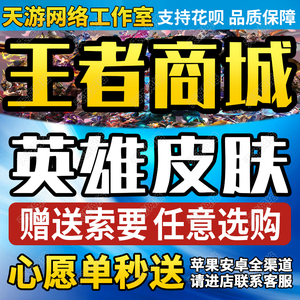 天游网络工作室 支持花呗 品质保障

王者商城

英雄皮肤

赠送索要 任意选购

心愿单秒送

苹果安卓全渠道
请进店联系客服